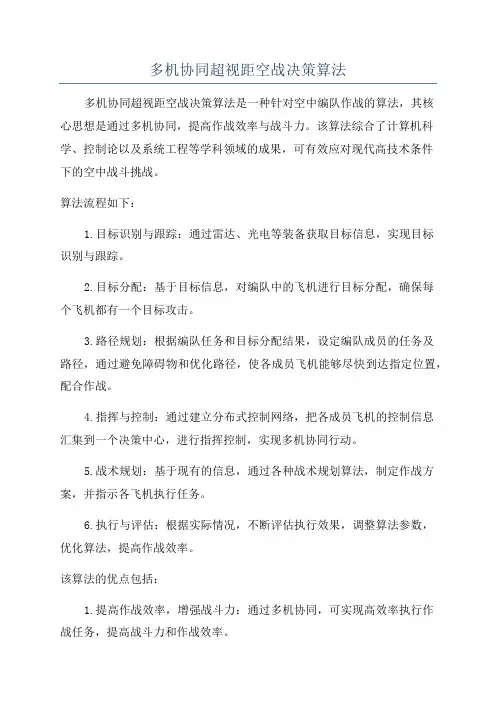 多机协同超视距空战决策算法

多机协同超视距空战决策算法是一种针对空中编队作战的算法，其核心思想是通过多机协同，提高作战效率与战斗力。该算法综合了计算机科学、控制论以及系统工程等学科领域的成果，可有效应对现代高技术条件下的空中战斗挑战。

算法流程如下：

1.目标识别与跟踪：通过雷达、光电等装备获取目标信息，实现目标识别与跟踪。

2.目标分配：基于目标信息，对编队中的飞机进行目标分配，确保每个飞机都有一个目标攻击。

3.路径规划：根据编队任务和目标分配结果，设定编队成员的任务及路径，通过避免障碍物和优化路径，使各成员飞机能够尽快到达指定位置，配合作战。

4.指挥与控制：通过建立分布式控制网络，把各成员飞机的控制信息汇集到一个决策中心，进行指挥控制，实现多机协同行动。

5.战术规划：基于现有的信息，通过各种战术规划算法，制定作战方案，并指示各飞机执行任务。

6.执行与评估：根据实际情况，不断评估执行效果，调整算法参数，优化算法，提高作战效率。

该算法的优点包括：

1.提高作战效率，增强战斗力：通过多机协同，可实现高效率执行作战任务，提高战斗力和作战效率。